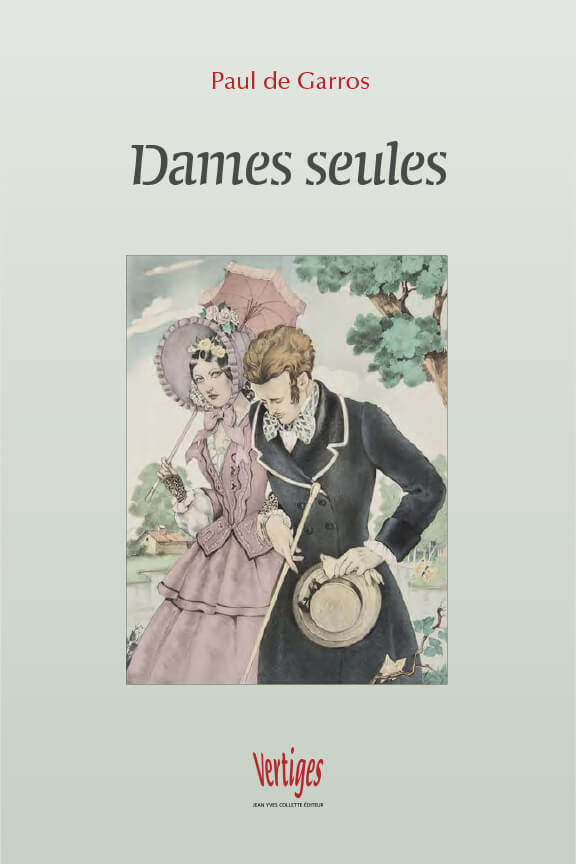 Paul de Garros

Dames seules

Vertiges
JEAN YVES COLLETTE ÉDITEUR